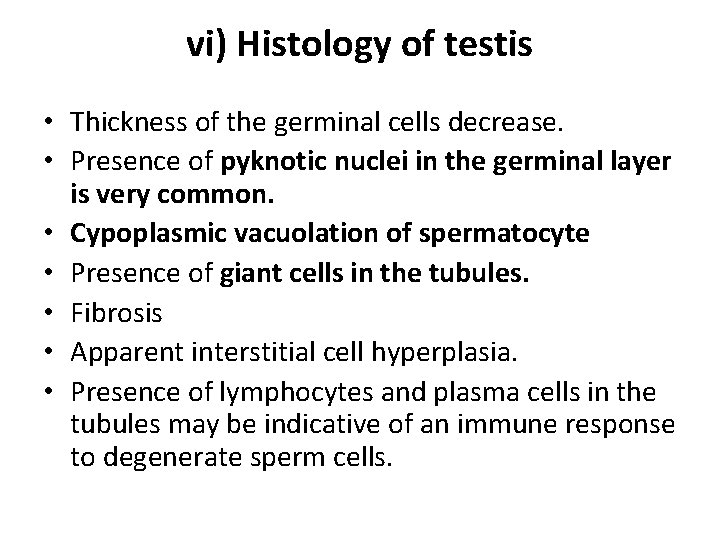 vi) Histology of testis

• Thickness of the germinal cells decrease.
• Presence of pyknotic nuclei in the germinal layer is very common.
• Cypoplasmic vacuolation of spermatocyte
• Presence of giant cells in the tubules.
• Fibrosis
• Apparent interstitial cell hyperplasia.
• Presence of lymphocytes and plasma cells in the tubules may be indicative of an immune response to degenerate sperm cells.